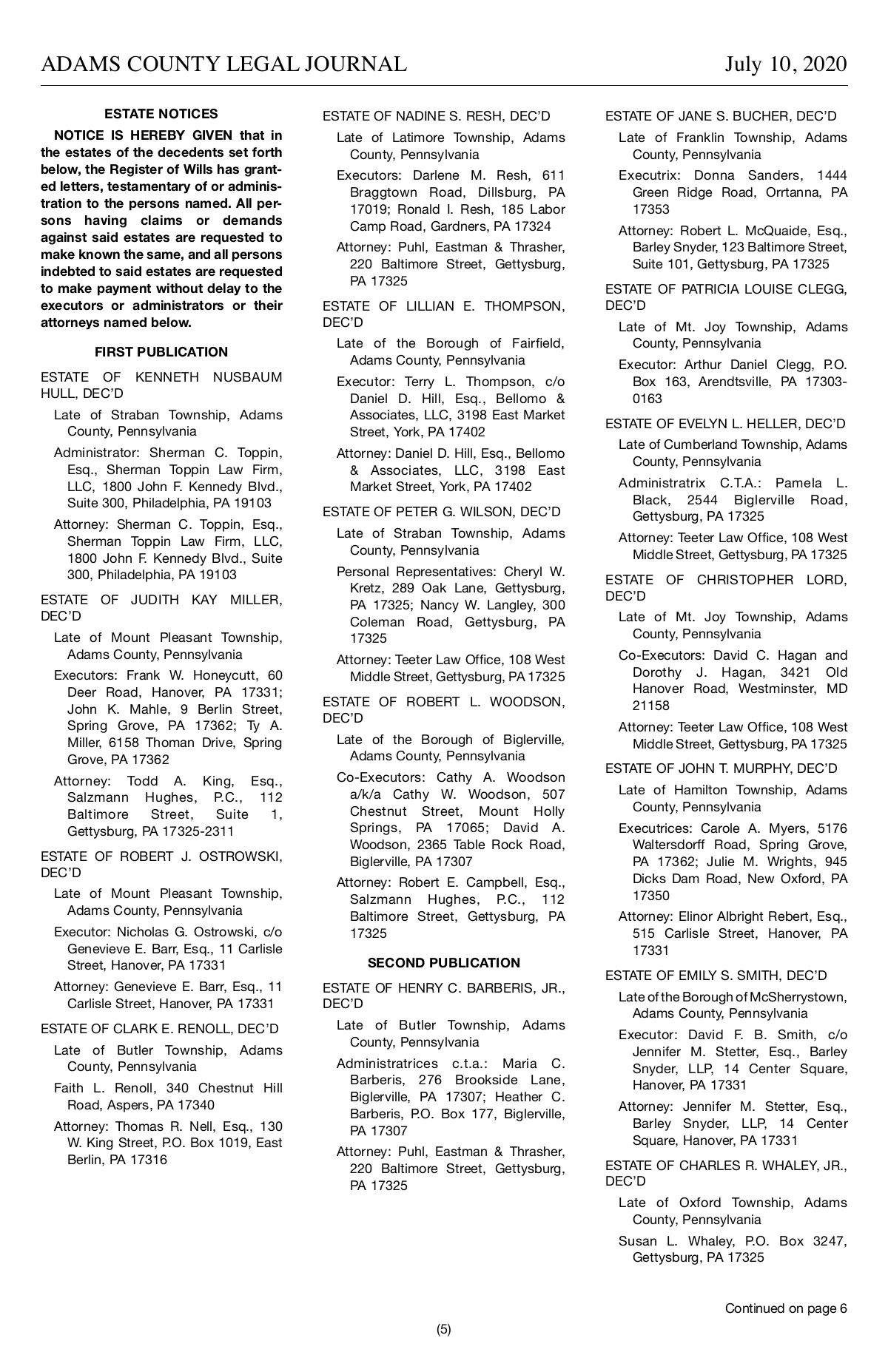 ADAMS COUNTY LEGAL JOURNAL July 10, 2020

ESTATE NOTICES

NOTICE IS HEREBY GIVEN that in the estates of the decedents set forth below, the Register of Wills has granted letters, testamentary of or administration to the persons named. All persons having claims or demands against said estates are requested to make known the same, and all persons indebted to said estates are requested to make payment without delay to the executors or administrators or their attorneys named below.

FIRST PUBLICATION

ESTATE OF KENNETH NUSBAUM HULL, DEC'D

Late of Straban Township, Adams County, Pennsylvania

Administrator: Sherman C. Toppin, Esq., Sherman Toppin Law Firm, LLC, 1800 John F. Kennedy Blvd., Suite 300, Philadelphia, PA 19103

Attorney: Sherman C. Toppin, Esq., Sherman Toppin Law Firm, LLC, 1800 John F. Kennedy Blvd., Suite 300, Philadelphia, PA 19103

ESTATE OF JUDITH KAY MILLER, DEC'D

Late of Mount Pleasant Township, Adams County, Pennsylvania

Executors: Frank W. Honeycutt, 60 Deer Road, Hanover, PA 17331; John K. Mahle, 9 Berlin Street, Spring Grove, PA 17362; Ty A. Miller, 6158 Thoman Drive, Spring Grove, PA 17362

Attorney: Todd A. King, Esq., Salzmann Hughes, P.C., 112 Baltimore Street, Suite 1, Gettysburg, PA 17325-2311

ESTATE OF ROBERT J. OSTROWSKI, DEC'D

Late of Mount Pleasant Township, Adams County, Pennsylvania

Executor: Nicholas G. Ostrowski, c/o Genevieve E. Barr, Esq., 11 Carlisle Street, Hanover, PA 17331

Attorney: Genevieve E. Barr, Esq., 11 Carlisle Street, Hanover, PA 17331

ESTATE OF CLARK E. RENOLL, DEC'D

Late of Butler Township, Adams County, Pennsylvania

Faith L. Renoll, 340 Chestnut Hill Road, Aspers, PA 17340

Attorney: Thomas R. Nell, Esq., 130 W. King Street, P.O. Box 1019, East Berlin, PA 17316

ESTATE OF NADINE S. RESH, DEC'D

Late of Latimore Township, Adams County, Pennsylvania

Executors: Darlene M. Resh, 611 Braggtown Road, Dillsburg, PA 17019; Ronald I. Resh, 185 Labor Camp Road, Gardners, PA 17324

Attorney: Puhl, Eastman & Thrasher, 220 Baltimore Street, Gettysburg, PA 17325

ESTATE OF LILLIAN E. THOMPSON, DEC'D

Late of the Borough of Fairfield, Adams County, Pennsylvania

Executor: Terry L. Thompson, c/o Daniel D. Hill, Esq., Bellomo & Associates, LLC, 3198 East Market Street, York, PA 17402

Attorney: Daniel D. Hill, Esq., Bellomo & Associates, LLC, 3198 East Market Street, York, PA 17402

ESTATE OF PETER G. WILSON, DEC'D

Late of Straban Township, Adams County, Pennsylvania

Personal Representatives: Cheryl W. Kretz, 289 Oak Lane, Gettysburg, PA 17325; Nancy W. Langley, 300 Coleman Road, Gettysburg, PA 17325

Attorney: Teeter Law Office, 108 West Middle Street, Gettysburg, PA 17325

ESTATE OF ROBERT L. WOODSON, DEC'D

Late of the Borough of Biglerville, Adams County, Pennsylvania

Co-Executors: Cathy A. Woodson a/k/a Cathy W. Woodson, 507 Chestnut Street, Mount Holly Springs, PA 17065; David A. Woodson, 2365 Table Rock Road, Biglerville, PA 17307

Attorney: Robert E. Campbell, Esq., Salzmann Hughes, P.C., 112 Baltimore Street, Gettysburg, PA 17325

SECOND PUBLICATION

ESTATE OF HENRY C. BARBERIS, JR., DEC'D

Late of Butler Township, Adams County, Pennsylvania

Administratrices c.t.a.: Maria C. Barberis, 276 Brookside Lane, Biglerville, PA 17307; Heather C. Barberis, P.O. Box 177, Biglerville, PA 17307

Attorney: Puhl, Eastman & Thrasher, 220 Baltimore Street, Gettysburg, PA 17325

ESTATE OF JANE S. BUCHER, DEC'D

Late of Franklin Township, Adams County, Pennsylvania

Executrix: Donna Sanders, 1444 Green Ridge Road, Orrtanna, PA 17353

Attorney: Robert L. McQuaide, Esq., Barley Snyder, 123 Baltimore Street, Suite 101, Gettysburg, PA 17325

ESTATE OF PATRICIA LOUISE CLEGG, DEC'D

Late of Mt. Joy Township, Adams County, Pennsylvania

Executor: Arthur Daniel Clegg, P.O. Box 163, Arendtsville, PA 17303-0163

ESTATE OF EVELYN L. HELLER, DEC'D

Late of Cumberland Township, Adams County, Pennsylvania

Administratrix C.T.A.: Pamela L. Black, 2544 Biglerville Road, Gettysburg, PA 17325

Attorney: Teeter Law Office, 108 West Middle Street, Gettysburg, PA 17325

ESTATE OF CHRISTOPHER LORD, DEC'D

Late of Mt. Joy Township, Adams County, Pennsylvania

Co-Executors: David C. Hagan and Dorothy J. Hagan, 3421 Old Hanover Road, Westminster, MD 21158

Attorney: Teeter Law Office, 108 West Middle Street, Gettysburg, PA 17325

ESTATE OF JOHN T. MURPHY, DEC'D

Late of Hamilton Township, Adams County, Pennsylvania

Executrices: Carole A. Myers, 5176 Waltersdorff Road, Spring Grove, PA 17362; Julie M. Wrights, 945 Dicks Dam Road, New Oxford, PA 17350

Attorney: Elinor Albright Rebert, Esq., 515 Carlisle Street, Hanover, PA 17331

ESTATE OF EMILY S. SMITH, DEC'D

Late of the Borough of McSherrystown, Adams County, Pennsylvania

Executor: David F. B. Smith, c/o Jennifer M. Stetter, Esq., Barley Snyder, LLP, 14 Center Square, Hanover, PA 17331

Attorney: Jennifer M. Stetter, Esq., Barley Snyder, LLP, 14 Center Square, Hanover, PA 17331

ESTATE OF CHARLES R. WHALEY, JR., DEC'D

Late of Oxford Township, Adams County, Pennsylvania

Susan L. Whaley, P.O. Box 3247, Gettysburg, PA 17325

Continued on page 6

(5)